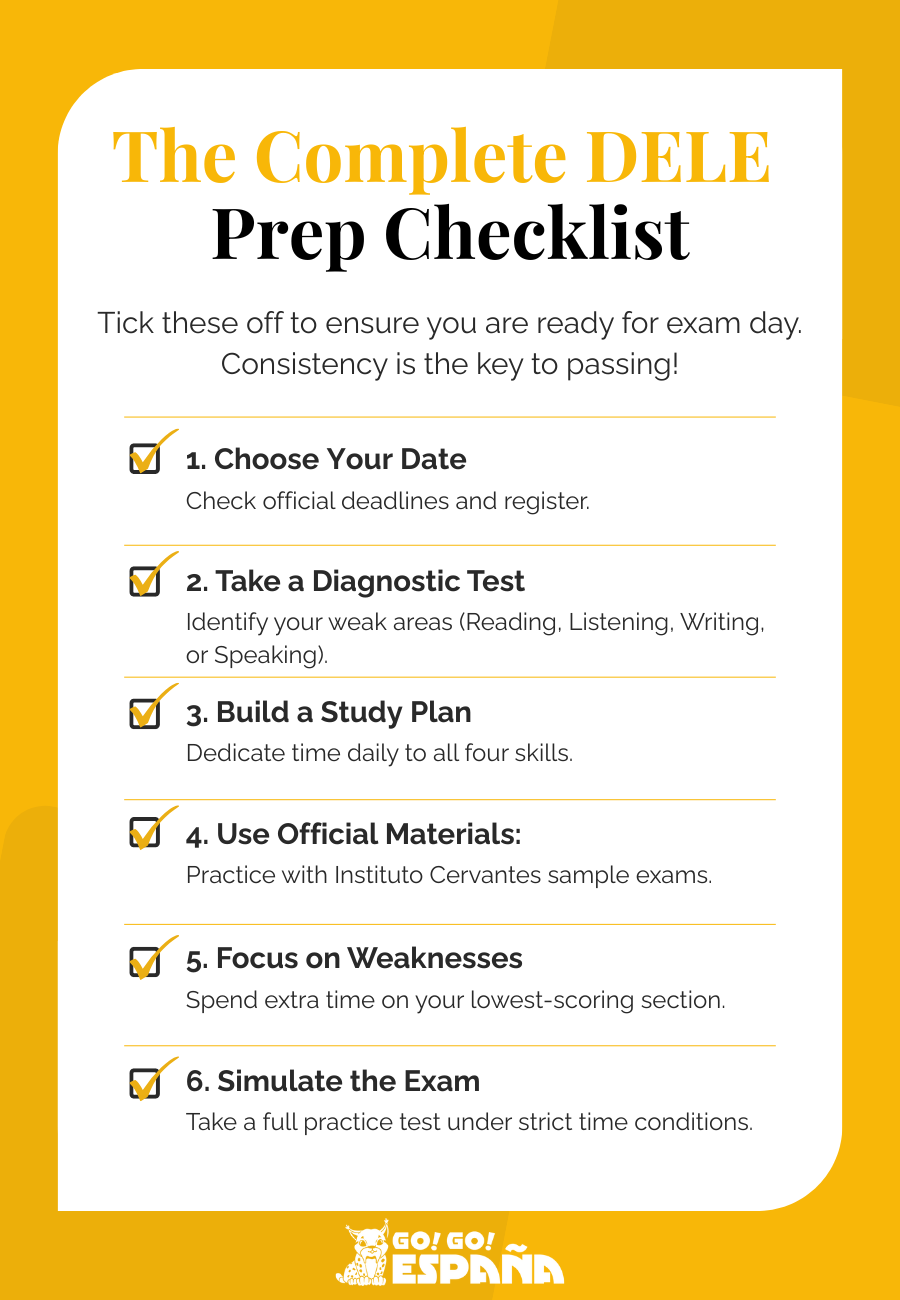 The Complete DELE Prep Checklist

Tick these off to ensure you are ready for exam day. Consistency is the key to passing!

1. Choose Your Date
Check official deadlines and register.

2. Take a Diagnostic Test
Identify your weak areas (Reading, Listening, Writing, or Speaking).

3. Build a Study Plan
Dedicate time daily to all four skills.

4. Use Official Materials:
Practice with Instituto Cervantes sample exams.

5. Focus on Weaknesses
Spend extra time on your lowest-scoring section.

6. Simulate the Exam
Take a full practice test under strict time conditions.

GO! GO! ESPAÑA